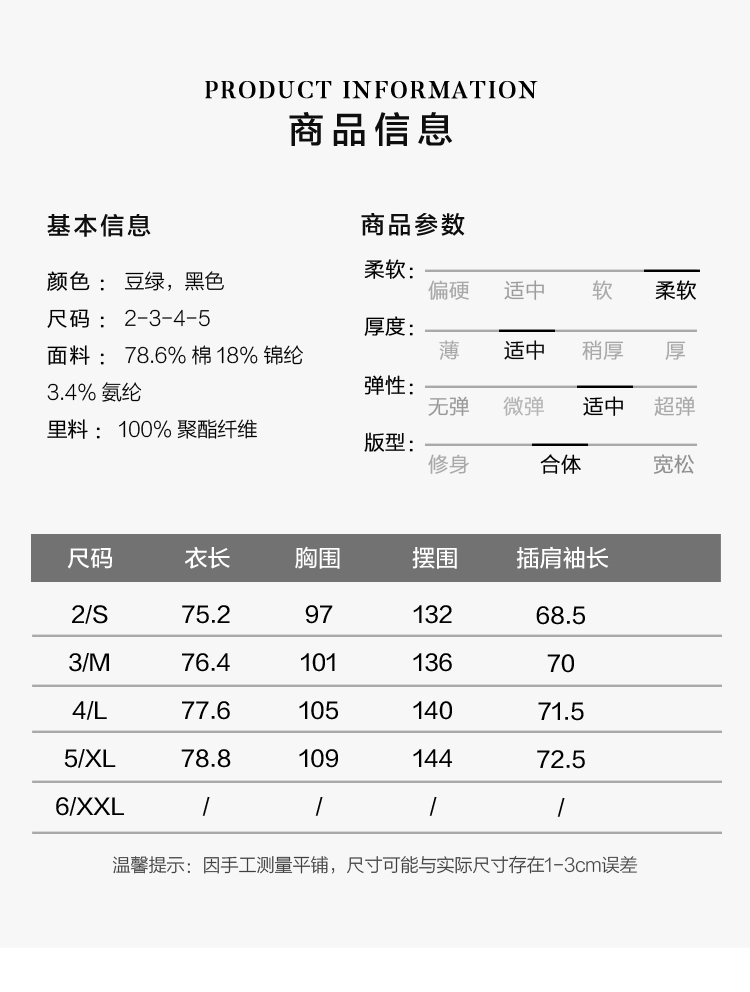 PRODUCT INFORMATION
商品信息

基本信息

颜色： 豆绿，黑色
尺码： 2-3-4-5
面料： 78.6% 棉 18% 锦纶 3.4% 氨纶
里料： 100% 聚酯纤维

商品参数

柔软： 偏硬 适中 软 柔软
厚度： 薄 适中 稍厚 厚
弹性： 无弹 微弹 适中 超弹
版型： 修身 合体 宽松

| 尺码 | 衣长 | 胸围 | 摆围 | 插肩袖长 |
|---|---|---|---|---|
| 2/S | 75.2 | 97 | 132 | 68.5 |
| 3/M | 76.4 | 101 | 136 | 70 |
| 4/L | 77.6 | 105 | 140 | 71.5 |
| 5/XL | 78.8 | 109 | 144 | 72.5 |
| 6/XXL | / | / | / | / |

温馨提示：因手工测量平铺，尺寸可能与实际尺寸存在1-3cm误差